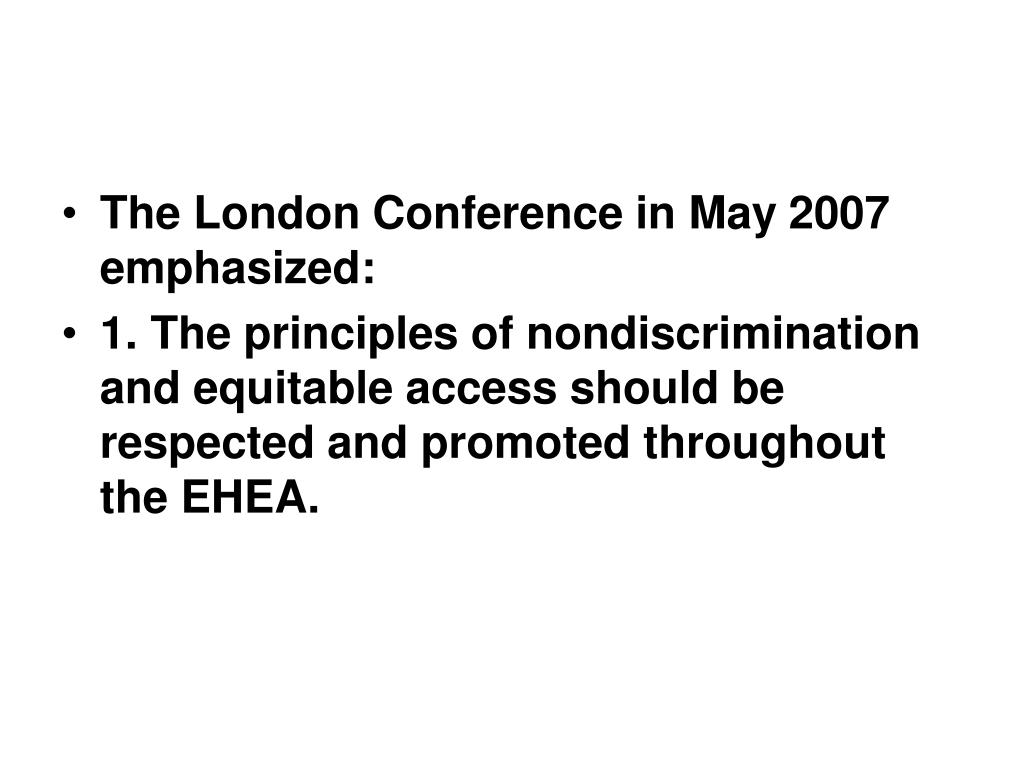 • The London Conference in May 2007 emphasized:

• 1. The principles of nondiscrimination and equitable access should be respected and promoted throughout the EHEA.